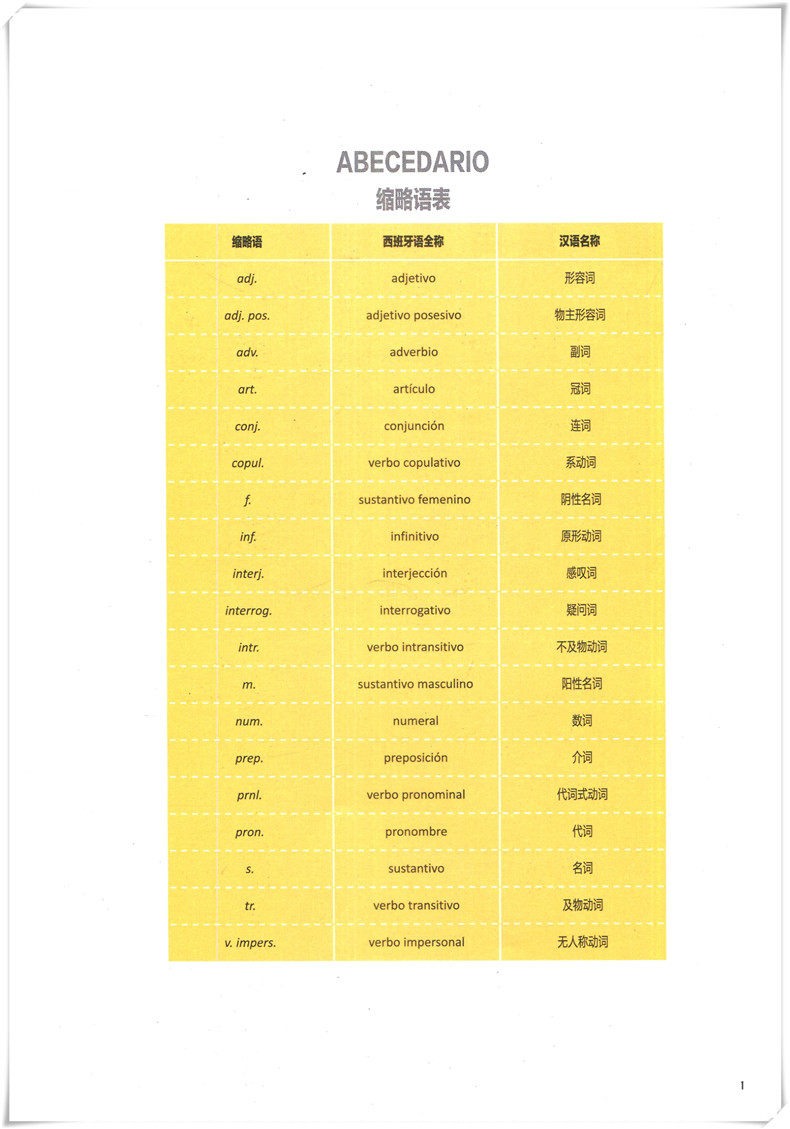 ABECEDARIO
缩略语表

| 缩略语 | 西班牙语全称 | 汉语名称 |
|---|---|---|
| adj. | adjetivo | 形容词 |
| adj. pos. | adjetivo posesivo | 物主形容词 |
| adv. | adverbio | 副词 |
| art. | artículo | 冠词 |
| conj. | conjunción | 连词 |
| copul. | verbo copulativo | 系动词 |
| f. | sustantivo femenino | 阴性名词 |
| inf. | infinitivo | 原形动词 |
| interj. | interjección | 感叹词 |
| interrog. | interrogativo | 疑问词 |
| intr. | verbo intransitivo | 不及物动词 |
| m. | sustantivo masculino | 阳性名词 |
| num. | numeral | 数词 |
| prep. | preposición | 介词 |
| prnl. | verbo pronominal | 代词式动词 |
| pron. | pronombre | 代词 |
| s. | sustantivo | 名词 |
| tr. | verbo transitivo | 及物动词 |
| v. impers. | verbo impersonal | 无人称动词 |

1